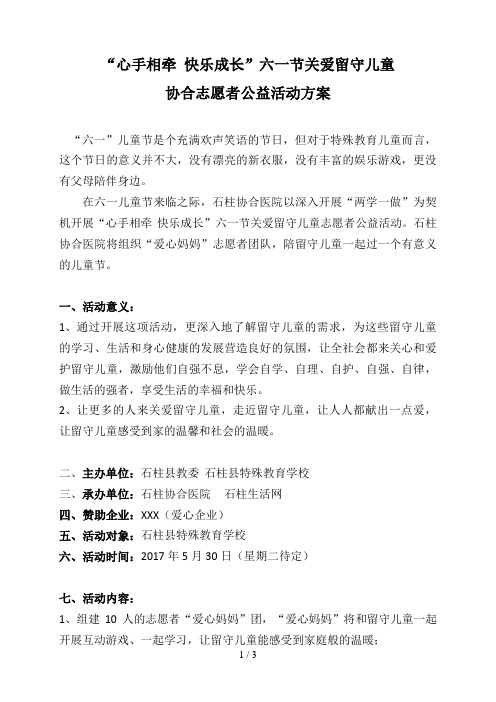 “心手相牵 快乐成长”六一节关爱留守儿童
协合志愿者公益活动方案

“六一”儿童节是个充满欢声笑语的节日，但对于特殊教育儿童而言，这个节日的意义并不大，没有漂亮的新衣服，没有丰富的娱乐游戏，更没有父母陪伴身边。

在六一儿童节来临之际，石柱协合医院以深入开展“两学一做”为契机开展“心手相牵 快乐成长”六一节关爱留守儿童志愿者公益活动。石柱协合医院将组织“爱心妈妈”志愿者团队，陪留守儿童一起过一个有意义的儿童节。

一、活动意义：
1、通过开展这项活动，更深入地了解留守儿童的需求，为这些留守儿童的学习、生活和身心健康的发展营造良好的氛围，让全社会都来关心和爱护留守儿童，激励他们自强不息，学会自学、自理、自护、自强、自律，做生活的强者，享受生活的幸福和快乐。
2、让更多的人来关爱留守儿童，走近留守儿童，让人人都献出一点爱，让留守儿童感受到家的温馨和社会的温暖。

二、主办单位：石柱县教委 石柱县特殊教育学校
三、承办单位：石柱协合医院 石柱生活网
四、赞助企业：XXX（爱心企业）
五、活动对象：石柱县特殊教育学校
六、活动时间：2017 年 5 月 30 日（星期二待定）

七、活动内容：
1、组建 10 人的志愿者“爱心妈妈”团，“爱心妈妈”将和留守儿童一起开展互动游戏、一起学习，让留守儿童能感受到家庭般的温暖；
1 / 3